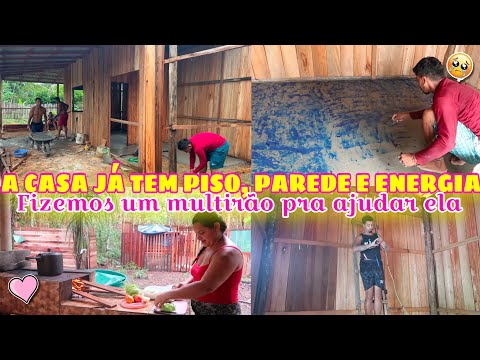 A CASA JÁ TEM PISO, PAREDE E ENERGIA
Fizemos um multirão pra ajudar ela